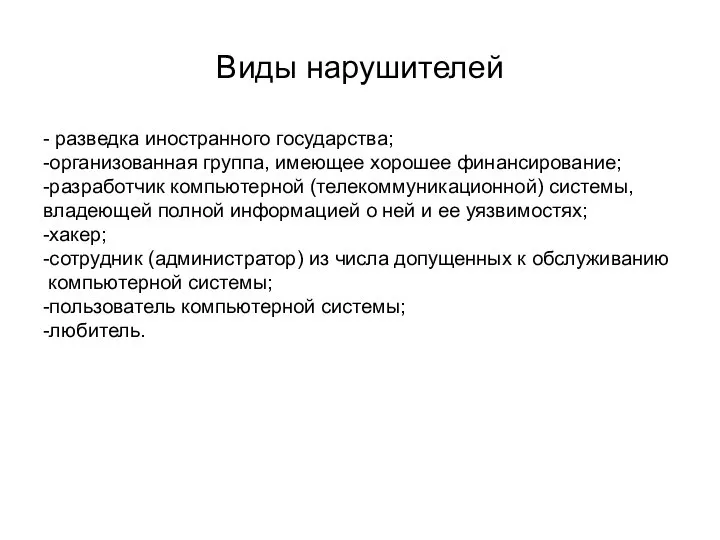 Виды нарушителей

- разведка иностранного государства;
-организованная группа, имеющее хорошее финансирование;
-разработчик компьютерной (телекоммуникационной) системы, владеющей полной информацией о ней и ее уязвимостях;
-хакер;
-сотрудник (администратор) из числа допущенных к обслуживанию компьютерной системы;
-пользователь компьютерной системы;
-любитель.